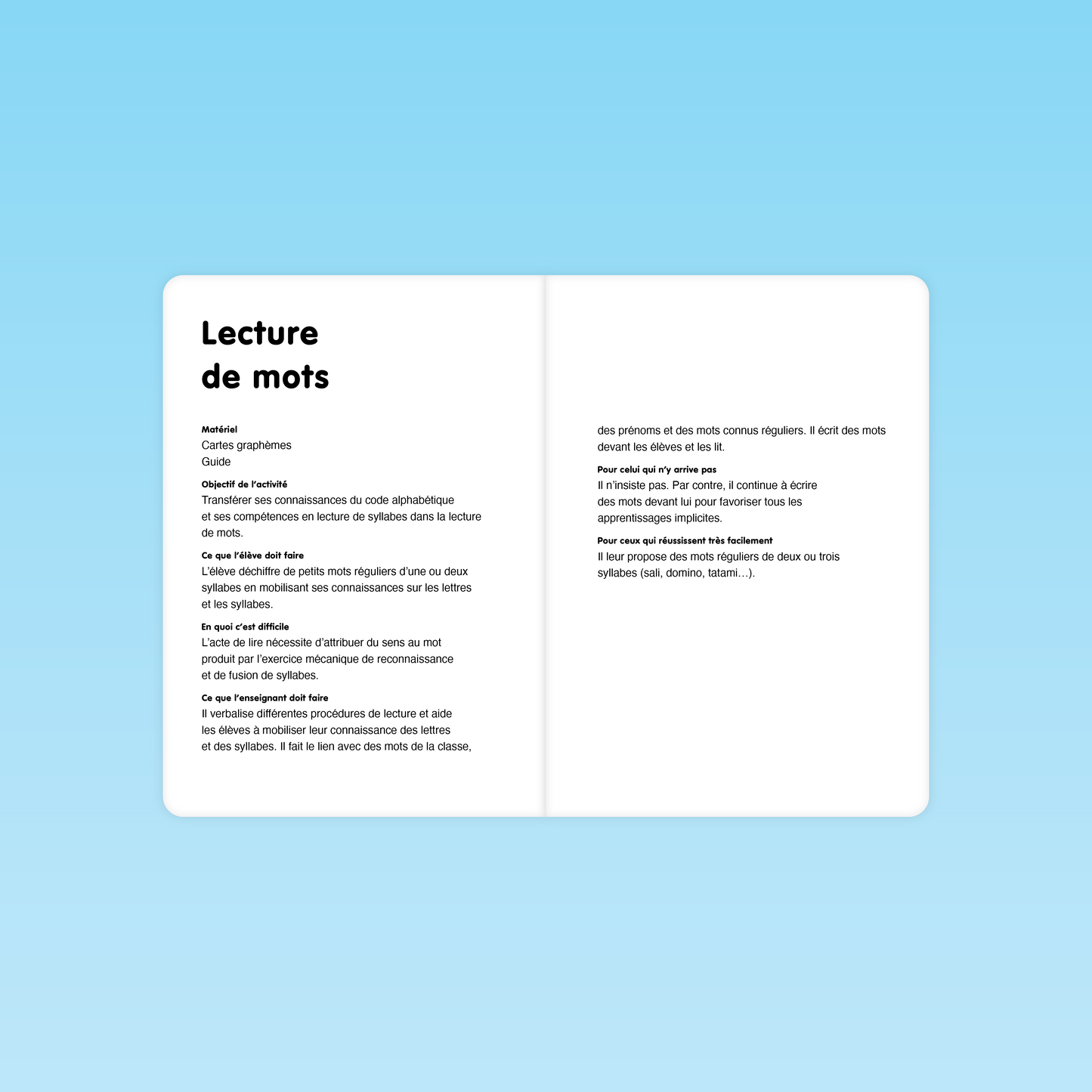 Lecture de mots

Matériel
Cartes graphèmes
Guide

Objectif de l'activité
Transférer ses connaissances du code alphabétique et ses compétences en lecture de syllabes dans la lecture de mots.

Ce que l'élève doit faire
L'élève déchiffre de petits mots réguliers d'une ou deux syllabes en mobilisant ses connaissances sur les lettres et les syllabes.

En quoi c'est difficile
L'acte de lire nécessite d'attribuer du sens au mot produit par l'exercice mécanique de reconnaissance et de fusion de syllabes.

Ce que l'enseignant doit faire
Il verbalise différentes procédures de lecture et aide les élèves à mobiliser leur connaissance des lettres et des syllabes. Il fait le lien avec des mots de la classe, des prénoms et des mots connus réguliers. Il écrit des mots devant les élèves et les lit.

Pour celui qui n'y arrive pas
Il n'insiste pas. Par contre, il continue à écrire des mots devant lui pour favoriser tous les apprentissages implicites.

Pour ceux qui réussissent très facilement
Il leur propose des mots réguliers de deux ou trois syllabes (sali, domino, tatami…).